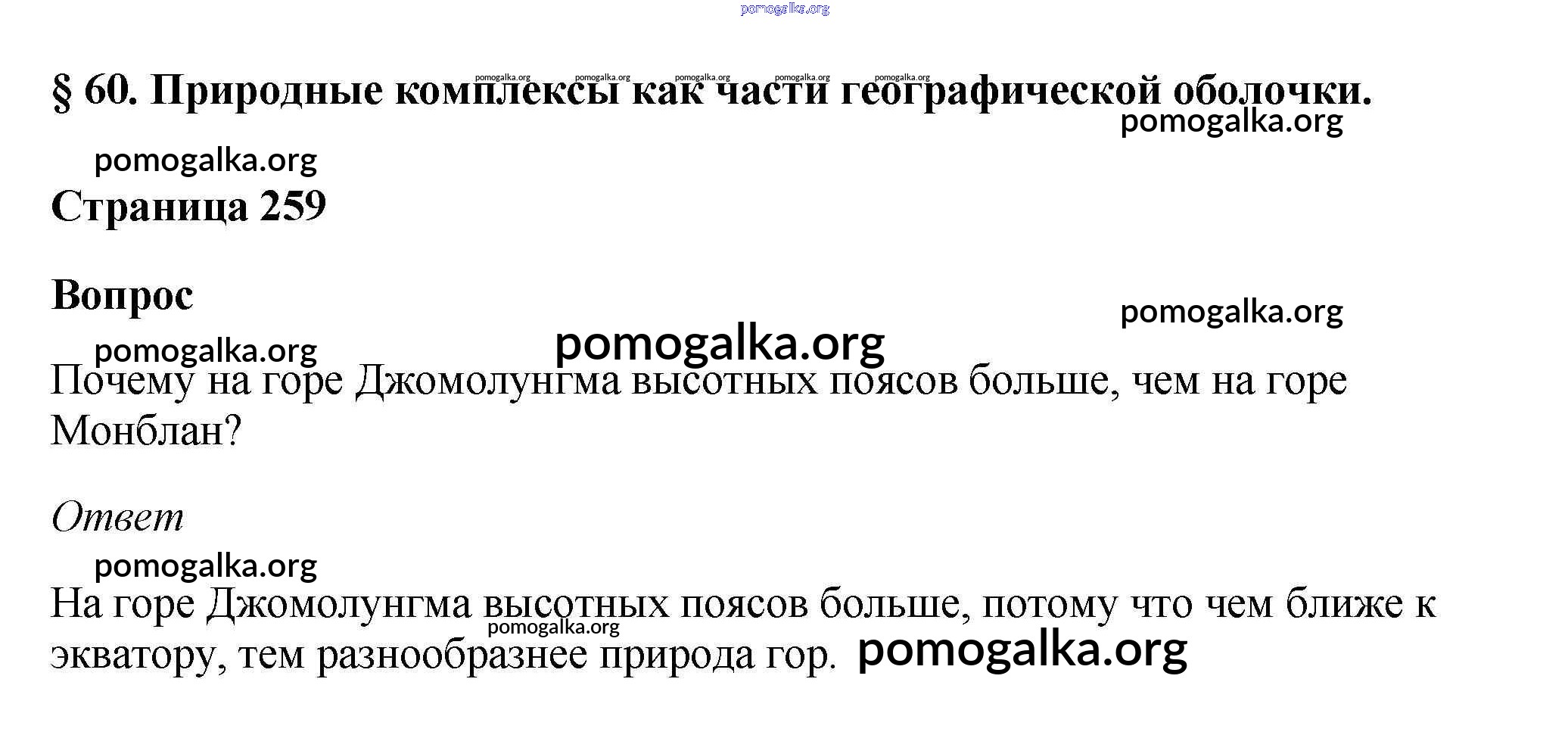 § 60. Природные комплексы как части географической оболочки.

Страница 259

Вопрос

Почему на горе Джомолунгма высотных поясов больше, чем на горе Монблан?

Ответ

На горе Джомолунгма высотных поясов больше, потому что чем ближе к экватору, тем разнообразнее природа гор.

pomogalka.org